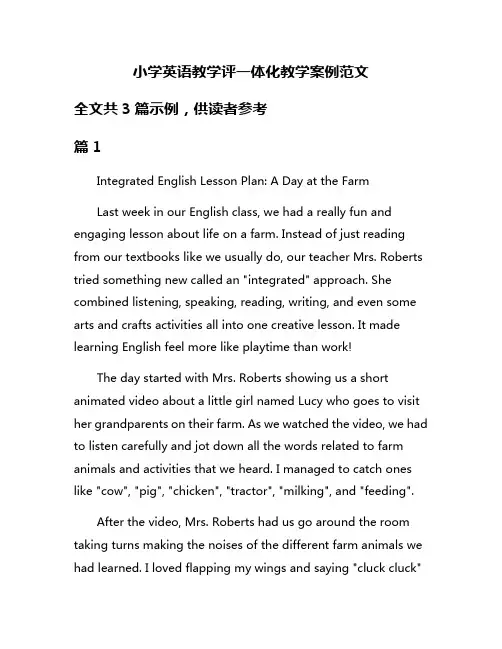 小学英语教学评一体化教学案例范文

全文共 3 篇示例，供读者参考

篇 1

Integrated English Lesson Plan: A Day at the Farm

Last week in our English class, we had a really fun and engaging lesson about life on a farm. Instead of just reading from our textbooks like we usually do, our teacher Mrs. Roberts tried something new called an "integrated" approach. She combined listening, speaking, reading, writing, and even some arts and crafts activities all into one creative lesson. It made learning English feel more like playtime than work!

The day started with Mrs. Roberts showing us a short animated video about a little girl named Lucy who goes to visit her grandparents on their farm. As we watched the video, we had to listen carefully and jot down all the words related to farm animals and activities that we heard. I managed to catch ones like "cow", "pig", "chicken", "tractor", "milking", and "feeding".

After the video, Mrs. Roberts had us go around the room taking turns making the noises of the different farm animals we had learned. I loved flapping my wings and saying "cluck cluck"